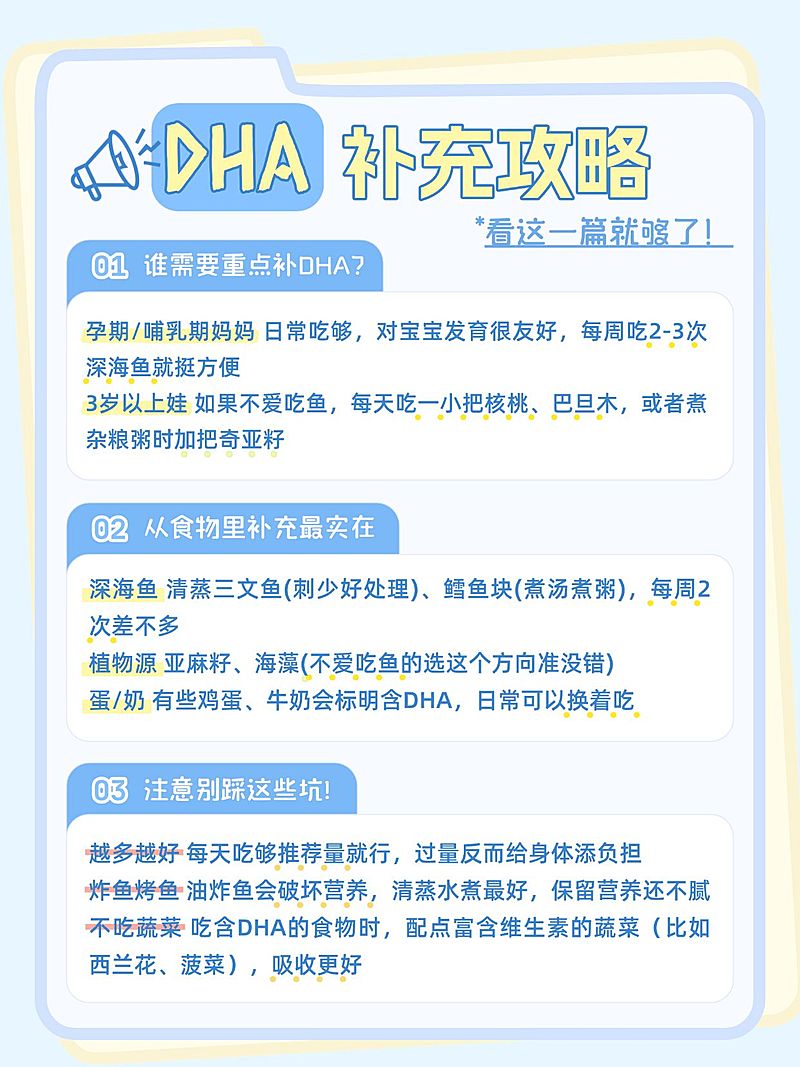 DHA 补充攻略

*看这一篇就够了！

01 谁需要重点补DHA？

孕期/哺乳期妈妈 日常吃够，对宝宝发育很友好，每周吃2-3次深海鱼就挺方便
3岁以上娃 如果不爱吃鱼，每天吃一小把核桃、巴旦木，或者煮杂粮粥时加把奇亚籽

02 从食物里补充最实在

深海鱼 清蒸三文鱼(刺少好处理)、鳕鱼块(煮汤煮粥)，每周2次差不多
植物源 亚麻籽、海藻(不爱吃鱼的选这个方向准没错)
蛋/奶 有些鸡蛋、牛奶会标明含DHA，日常可以换着吃

03 注意别踩这些坑!

越多越好 每天吃够推荐量就行，过量反而给身体添负担
炸鱼烤鱼 油炸鱼会破坏营养，清蒸水煮最好，保留营养还不腻
不吃蔬菜 吃含DHA的食物时，配点富含维生素的蔬菜（比如西兰花、菠菜），吸收更好